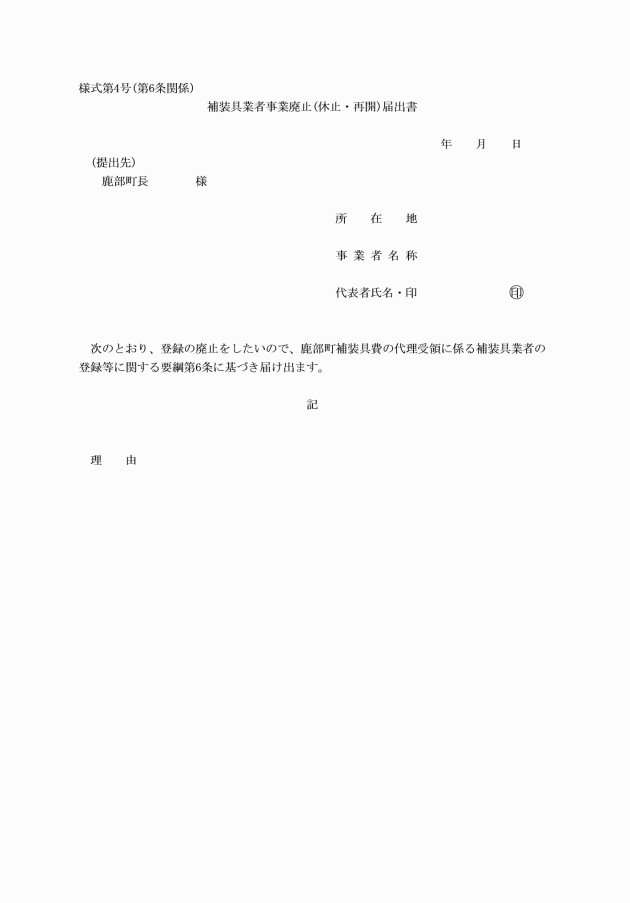 様式第4号(第6条関係)

補装具業者事業廃止(休止・再開)届出書

年　月　日

(提出先)

鹿部町長　　様

所　在　地

事業者名称

代表者氏名・印　　㊞

次のとおり、登録の廃止をしたいので、鹿部町補装具費の代理受領に係る補装具業者の登録等に関する要綱第6条に基づき届け出ます。

記

理　由